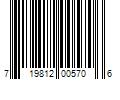 7 19812 00570 6